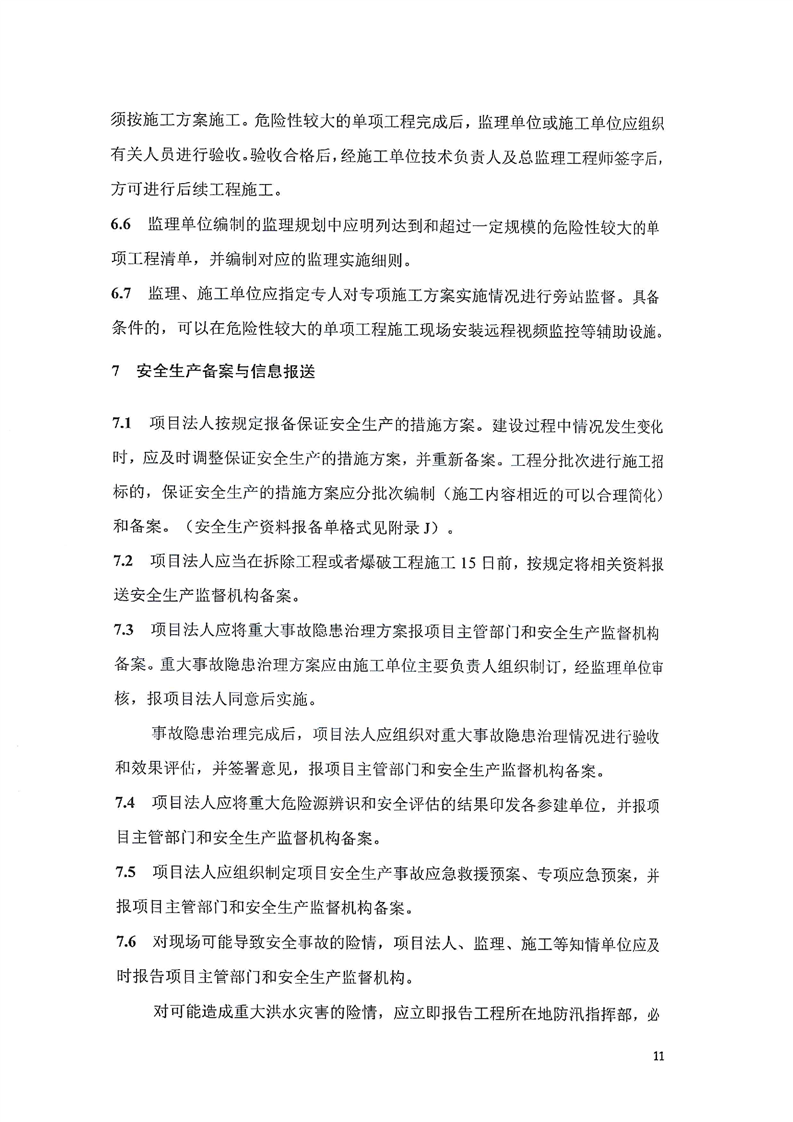 须按施工方案施工。危险性较大的单项工程完成后，监理单位或施工单位应组织有关人员进行验收。验收合格后，经施工单位技术负责人及总监理工程师签字后，方可进行后续工程施工。

6.6 监理单位编制的监理规划中应明列达到和超过一定规模的危险性较大的单项工程清单，并编制对应的监理实施细则。

6.7 监理、施工单位应指定专人对专项施工方案实施情况进行旁站监督。具备条件的，可以在危险性较大的单项工程施工现场安装远程视频监控等辅助设施。

7 安全生产备案与信息报送

7.1 项目法人按规定报备保证安全生产的措施方案。建设过程中情况发生变化时，应及时调整保证安全生产的措施方案，并重新备案。工程分批次进行施工招标的，保证安全生产的措施方案应分批次编制（施工内容相近的可以合理简化）和备案。（安全生产资料报备单格式见附录 J）。

7.2 项目法人应当在拆除工程或者爆破工程施工 15 日前，按规定将相关资料报送安全生产监督机构备案。

7.3 项目法人应将重大事故隐患治理方案报项目主管部门和安全生产监督机构备案。重大事故隐患治理方案应由施工单位主要负责人组织制订，经监理单位审核，报项目法人同意后实施。

事故隐患治理完成后，项目法人应组织对重大事故隐患治理情况进行验收和效果评估，并签署意见，报项目主管部门和安全生产监督机构备案。

7.4 项目法人应将重大危险源辨识和安全评估的结果印发各参建单位，并报项目主管部门和安全生产监督机构备案。

7.5 项目法人应组织制定项目安全生产事故应急救援预案、专项应急预案，并报项目主管部门和安全生产监督机构备案。

7.6 对现场可能导致安全事故的险情，项目法人、监理、施工等知情单位应及时报告项目主管部门和安全生产监督机构。

对可能造成重大洪水灾害的险情，应立即报告工程所在地防汛指挥部，必

11